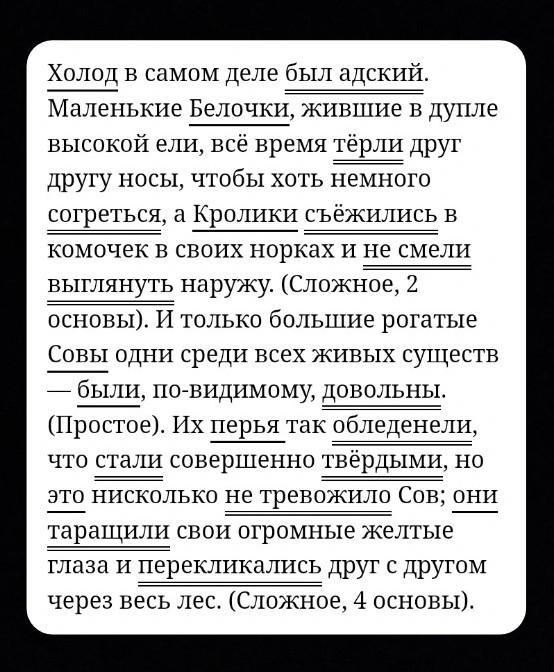 Холод в самом деле был адский. Маленькие Белочки, жившие в дупле высокой ели, всё время тёрли друг другу носы, чтобы хоть немного согреться, а Кролики съёжились в комочек в своих норках и не смели выглянуть наружу. (Сложное, 2 основы). И только большие рогатые Совы одни среди всех живых существ — были, по-видимому, довольны. (Простое). Их перья так обледенели, что стали совершенно твёрдыми, но это нисколько не тревожило Сов; они таращили свои огромные желтые глаза и перекликались друг с другом через весь лес. (Сложное, 4 основы).